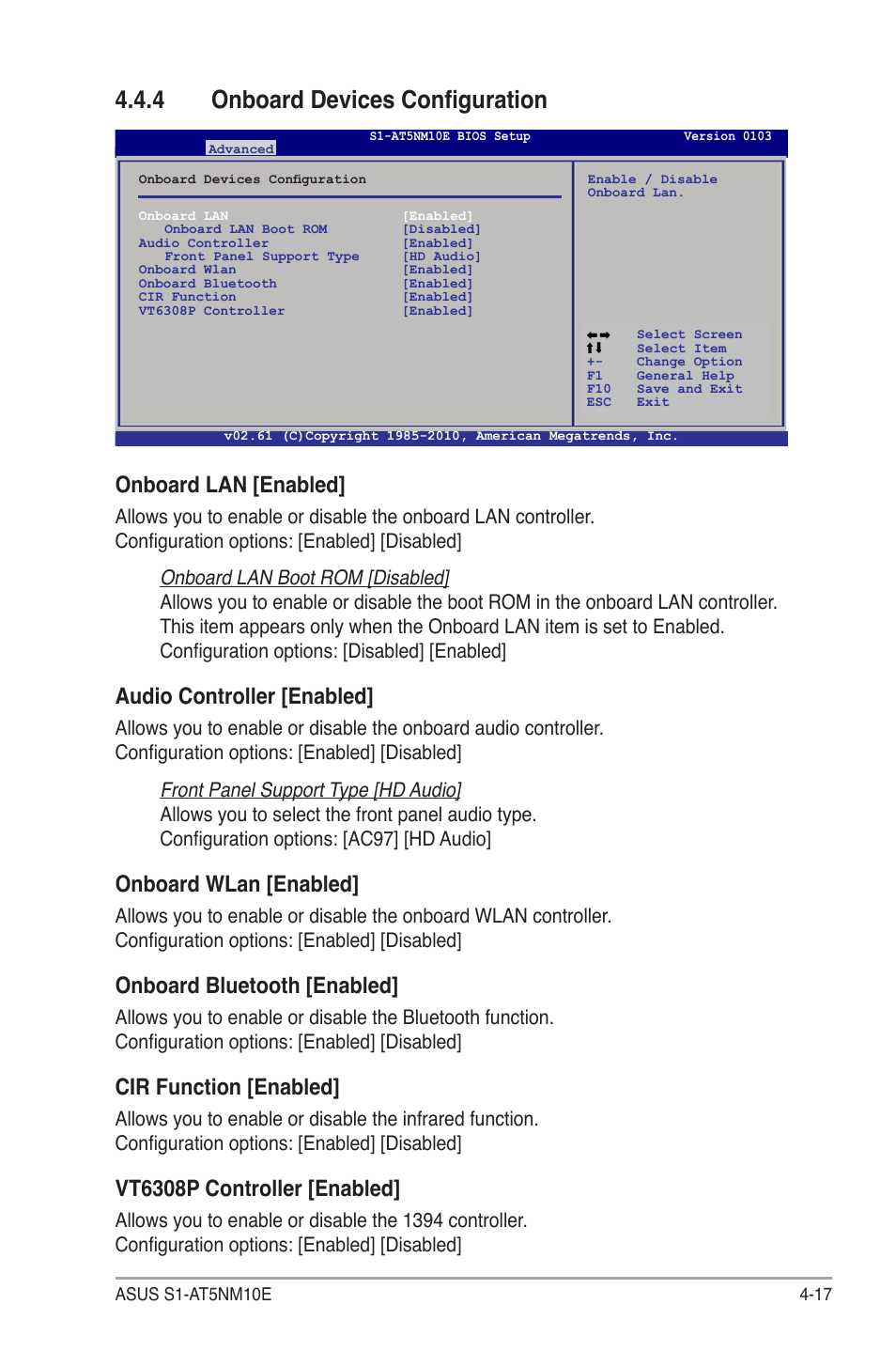 4.4.4 Onboard Devices Configuration

S1-AT5NM10E BIOS Setup Version 0103
Advanced

Onboard Devices Configuration

| | |
|---|---|
| Onboard LAN | [Enabled] |
| Onboard LAN Boot ROM | [Disabled] |
| Audio Controller | [Enabled] |
| Front Panel Support Type | [HD Audio] |
| Onboard Wlan | [Enabled] |
| Onboard Bluetooth | [Enabled] |
| CIR Function | [Enabled] |
| VT6308P Controller | [Enabled] |

Enable / Disable Onboard Lan.

| | |
|---|---|
| ←→ | Select Screen |
| ↑↓ | Select Item |
| +- | Change Option |
| F1 | General Help |
| F10 | Save and Exit |
| ESC | Exit |

v02.61 (C)Copyright 1985-2010, American Megatrends, Inc.

Onboard LAN [Enabled]
Allows you to enable or disable the onboard LAN controller.
Configuration options: [Enabled] [Disabled]

Onboard LAN Boot ROM [Disabled]
Allows you to enable or disable the boot ROM in the onboard LAN controller. This item appears only when the Onboard LAN item is set to Enabled.
Configuration options: [Disabled] [Enabled]

Audio Controller [Enabled]
Allows you to enable or disable the onboard audio controller.
Configuration options: [Enabled] [Disabled]

Front Panel Support Type [HD Audio]
Allows you to select the front panel audio type.
Configuration options: [AC97] [HD Audio]

Onboard WLan [Enabled]
Allows you to enable or disable the onboard WLAN controller.
Configuration options: [Enabled] [Disabled]

Onboard Bluetooth [Enabled]
Allows you to enable or disable the Bluetooth function.
Configuration options: [Enabled] [Disabled]

CIR Function [Enabled]
Allows you to enable or disable the infrared function.
Configuration options: [Enabled] [Disabled]

VT6308P Controller [Enabled]
Allows you to enable or disable the 1394 controller.
Configuration options: [Enabled] [Disabled]

ASUS S1-AT5NM10E 4-17